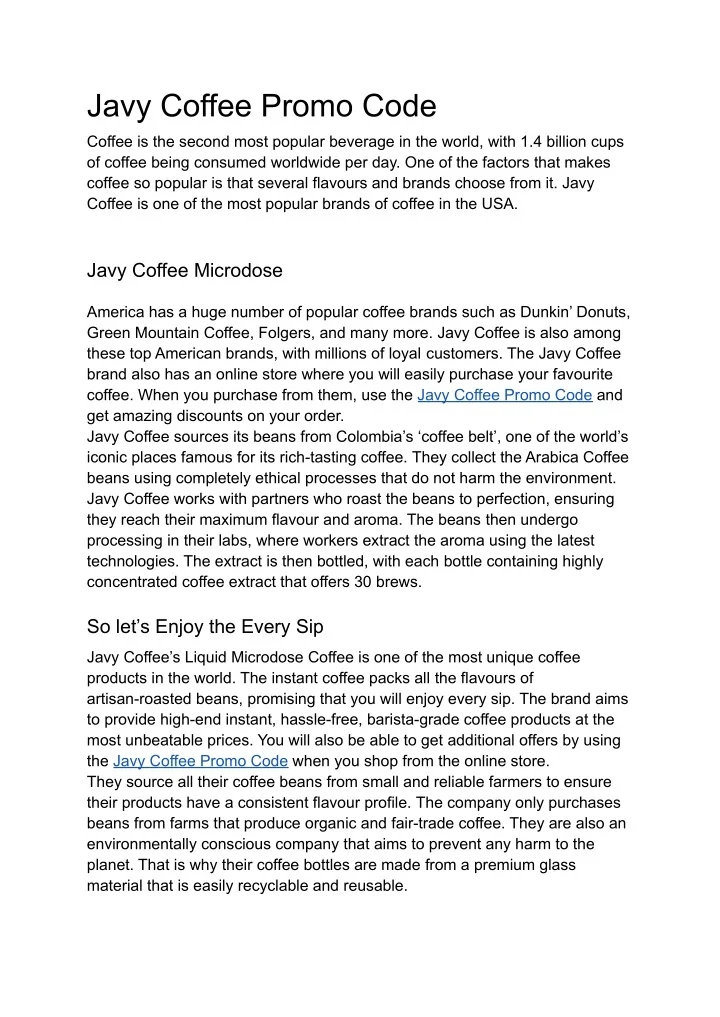 Javy Coffee Promo Code

Coffee is the second most popular beverage in the world, with 1.4 billion cups of coffee being consumed worldwide per day. One of the factors that makes coffee so popular is that several flavours and brands choose from it. Javy Coffee is one of the most popular brands of coffee in the USA.

Javy Coffee Microdose

America has a huge number of popular coffee brands such as Dunkin' Donuts, Green Mountain Coffee, Folgers, and many more. Javy Coffee is also among these top American brands, with millions of loyal customers. The Javy Coffee brand also has an online store where you will easily purchase your favourite coffee. When you purchase from them, use the Javy Coffee Promo Code and get amazing discounts on your order.
Javy Coffee sources its beans from Colombia's 'coffee belt', one of the world's iconic places famous for its rich-tasting coffee. They collect the Arabica Coffee beans using completely ethical processes that do not harm the environment. Javy Coffee works with partners who roast the beans to perfection, ensuring they reach their maximum flavour and aroma. The beans then undergo processing in their labs, where workers extract the aroma using the latest technologies. The extract is then bottled, with each bottle containing highly concentrated coffee extract that offers 30 brews.

So let's Enjoy the Every Sip

Javy Coffee's Liquid Microdose Coffee is one of the most unique coffee products in the world. The instant coffee packs all the flavours of artisan-roasted beans, promising that you will enjoy every sip. The brand aims to provide high-end instant, hassle-free, barista-grade coffee products at the most unbeatable prices. You will also be able to get additional offers by using the Javy Coffee Promo Code when you shop from the online store.
They source all their coffee beans from small and reliable farmers to ensure their products have a consistent flavour profile. The company only purchases beans from farms that produce organic and fair-trade coffee. They are also an environmentally conscious company that aims to prevent any harm to the planet. That is why their coffee bottles are made from a premium glass material that is easily recyclable and reusable.